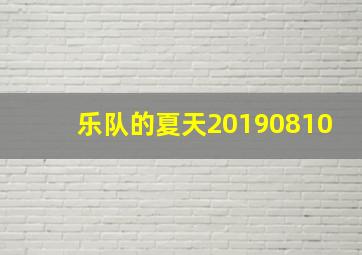 乐队的夏天20190810